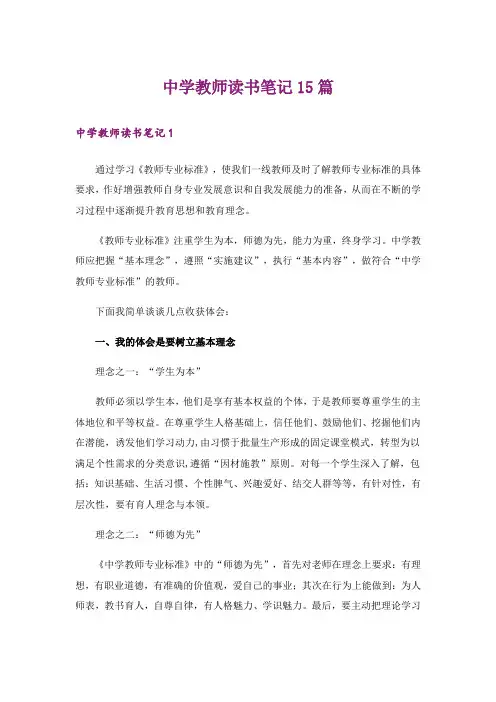 中学教师读书笔记15篇

中学教师读书笔记1

通过学习《教师专业标准》，使我们一线教师及时了解教师专业标准的具体要求，作好增强教师自身专业发展意识和自我发展能力的准备，从而在不断的学习过程中逐渐提升教育思想和教育理念。

《教师专业标准》注重学生为本，师德为先，能力为重，终身学习。中学教师应把握“基本理念”，遵照“实施建议”，执行“基本内容”，做符合“中学教师专业标准”的教师。

下面我简单谈谈几点收获体会：

一、我的体会是要树立基本理念

理念之一：“学生为本”

教师必须以学生本，他们是享有基本权益的个体，于是教师要尊重学生的主体地位和平等权益。在尊重学生人格基础上，信任他们、鼓励他们、挖掘他们内在潜能，诱发他们学习动力，由习惯于批量生产形成的固定课堂模式，转型为以满足个性需求的分类意识，遵循“因材施教”原则。对每一个学生深入了解，包括：知识基础、生活习惯、个性脾气、兴趣爱好、结交人群等等，有针对性，有层次性，要有育人理念与本领。

理念之二：“师德为先”

《中学教师专业标准》中的“师德为先”，首先对老师在理念上要求：有理想，有职业道德，有准确的价值观，爱自己的事业；其次在行为上能做到：为人师表，教书育人，自尊自律，有人格魅力、学识魅力。最后，要主动把理论学习